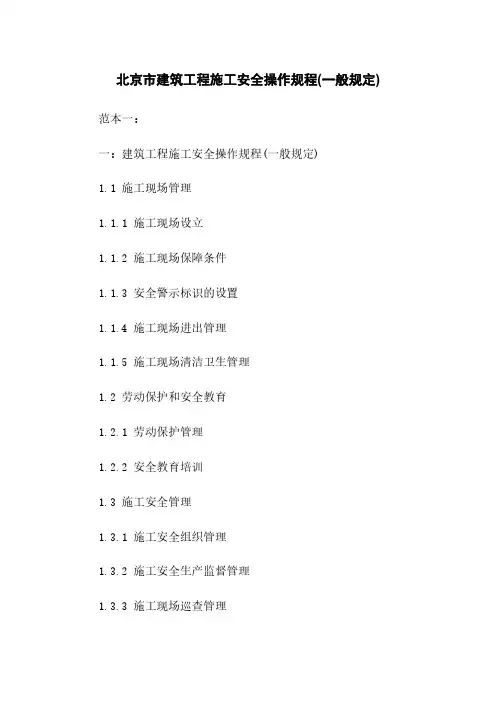 北京市建筑工程施工安全操作规程(一般规定)

范本一：

一：建筑工程施工安全操作规程(一般规定)

1.1 施工现场管理

1.1.1 施工现场设立

1.1.2 施工现场保障条件

1.1.3 安全警示标识的设置

1.1.4 施工现场进出管理

1.1.5 施工现场清洁卫生管理

1.2 劳动保护和安全教育

1.2.1 劳动保护管理

1.2.2 安全教育培训

1.3 施工安全管理

1.3.1 施工安全组织管理

1.3.2 施工安全生产监督管理

1.3.3 施工现场巡查管理